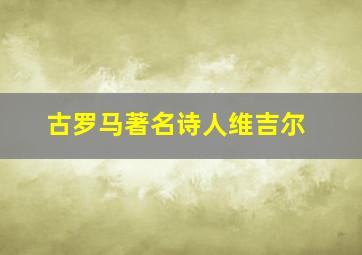 古罗马著名诗人维吉尔